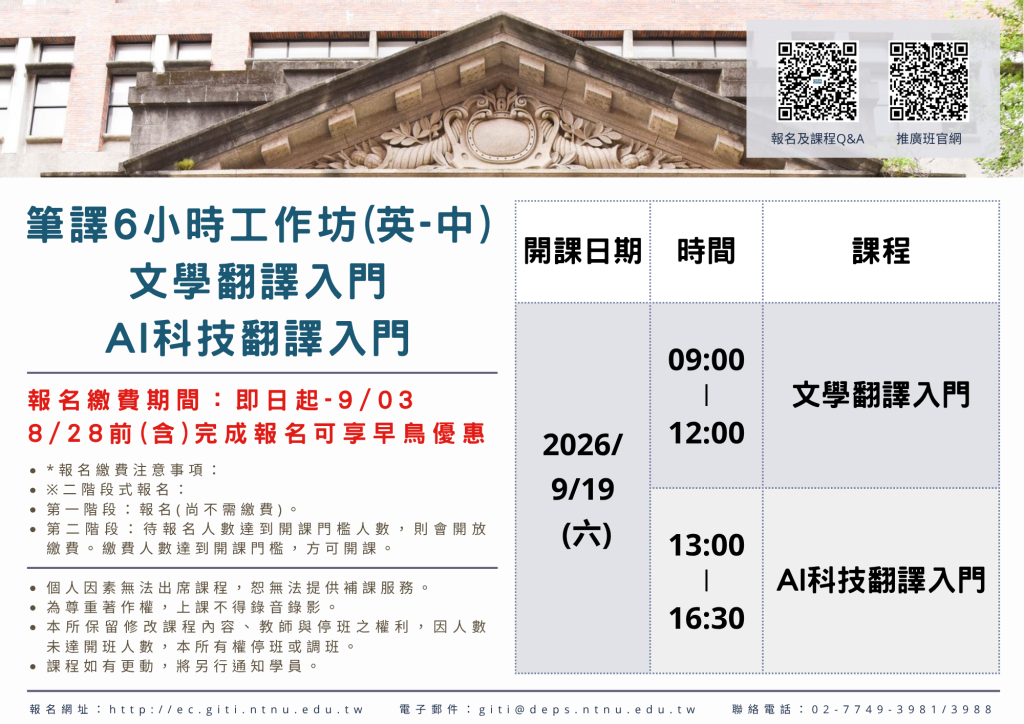 報名及課程Q&A
推廣班官網

筆譯6小時工作坊(英-中)
文學翻譯入門
AI科技翻譯入門

報名繳費期間：即日起-9/03
8/28前(含)完成報名可享早鳥優惠

• *報名繳費注意事項：
• ※二階段式報名：
• 第一階段：報名(尚不需繳費)。
• 第二階段：待報名人數達到開課門檻人數，則會開放繳費。繳費人數達到開課門檻，方可開課。

• 個人因素無法出席課程，恕無法提供補課服務。
• 為尊重著作權，上課不得錄音錄影。
• 本所保留修改課程內容、教師與停班之權利，因人數未達開班人數，本所有權停班或調班。
• 課程如有更動，將另行通知學員。

| 開課日期 | 時間 | 課程 |
|---|---|---|
| 2026/9/19(六) | 09:00 \| 12:00 | 文學翻譯入門 |
| | 13:00 \| 16:30 | AI科技翻譯入門 |

報名網址：http://ec.giti.ntnu.edu.tw 電子郵件：giti@deps.ntnu.edu.tw 聯絡電話：02-7749-3981/3988